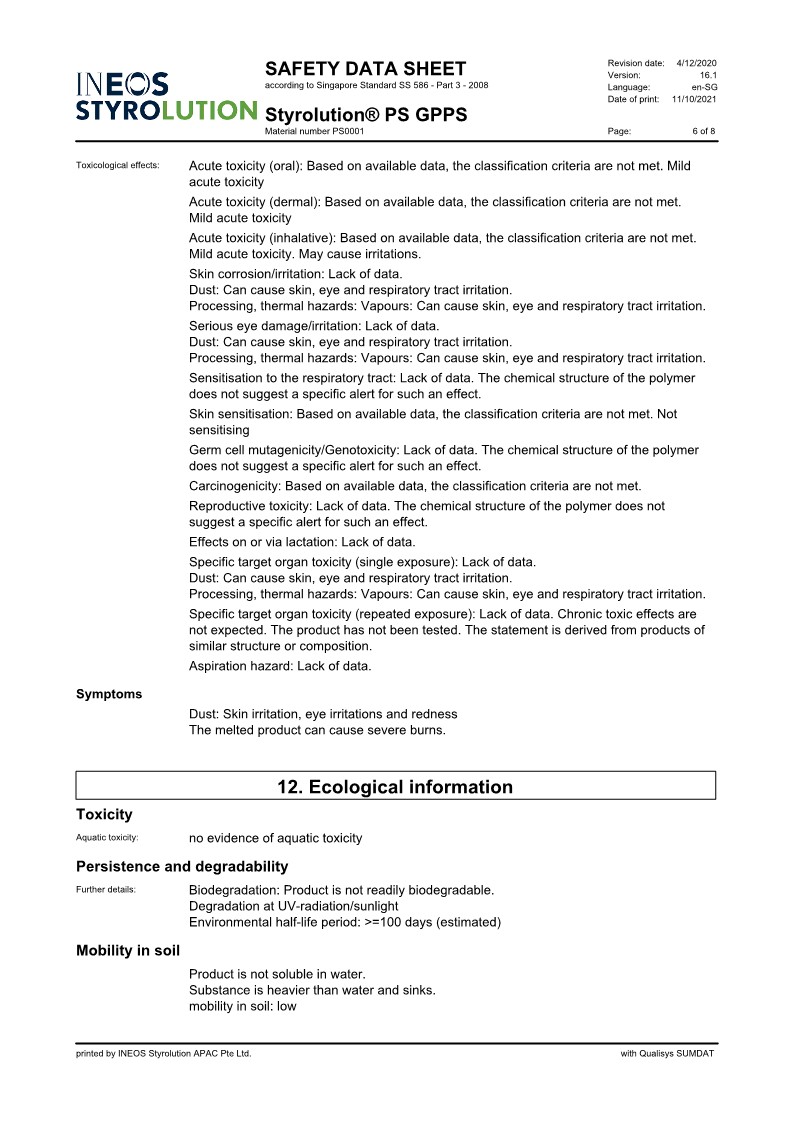 INEOS STYROLUTION

SAFETY DATA SHEET
according to Singapore Standard SS 586 - Part 3 - 2008

Styrolution® PS GPPS
Material number PS0001

Revision date: 4/12/2020
Version: 16.1
Language: en-SG
Date of print: 11/10/2021
Page: 6 of 8

Toxicological effects: Acute toxicity (oral): Based on available data, the classification criteria are not met. Mild acute toxicity

Acute toxicity (dermal): Based on available data, the classification criteria are not met. Mild acute toxicity

Acute toxicity (inhalative): Based on available data, the classification criteria are not met. Mild acute toxicity. May cause irritations.

Skin corrosion/irritation: Lack of data.
Dust: Can cause skin, eye and respiratory tract irritation.
Processing, thermal hazards: Vapours: Can cause skin, eye and respiratory tract irritation.

Serious eye damage/irritation: Lack of data.
Dust: Can cause skin, eye and respiratory tract irritation.
Processing, thermal hazards: Vapours: Can cause skin, eye and respiratory tract irritation.

Sensitisation to the respiratory tract: Lack of data. The chemical structure of the polymer does not suggest a specific alert for such an effect.

Skin sensitisation: Based on available data, the classification criteria are not met. Not sensitising

Germ cell mutagenicity/Genotoxicity: Lack of data. The chemical structure of the polymer does not suggest a specific alert for such an effect.

Carcinogenicity: Based on available data, the classification criteria are not met.

Reproductive toxicity: Lack of data. The chemical structure of the polymer does not suggest a specific alert for such an effect.

Effects on or via lactation: Lack of data.

Specific target organ toxicity (single exposure): Lack of data.
Dust: Can cause skin, eye and respiratory tract irritation.
Processing, thermal hazards: Vapours: Can cause skin, eye and respiratory tract irritation.

Specific target organ toxicity (repeated exposure): Lack of data. Chronic toxic effects are not expected. The product has not been tested. The statement is derived from products of similar structure or composition.

Aspiration hazard: Lack of data.

Symptoms

Dust: Skin irritation, eye irritations and redness
The melted product can cause severe burns.

12. Ecological information

Toxicity

Aquatic toxicity: no evidence of aquatic toxicity

Persistence and degradability

Further details: Biodegradation: Product is not readily biodegradable.
Degradation at UV-radiation/sunlight
Environmental half-life period: >=100 days (estimated)

Mobility in soil

Product is not soluble in water.
Substance is heavier than water and sinks.
mobility in soil: low

printed by INEOS Styrolution APAC Pte Ltd. with Qualisys SUMDAT